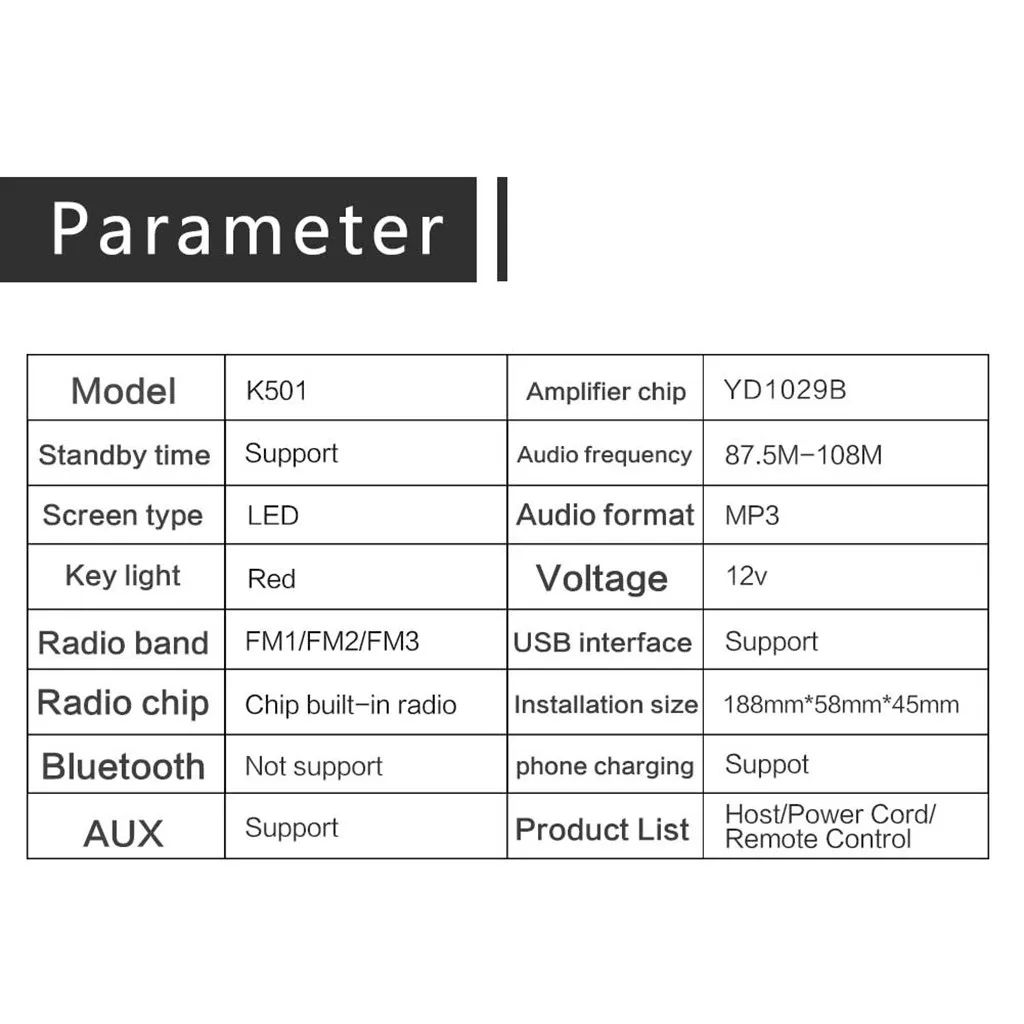 Parameter

| Model | K501 | Amplifier chip | YD1029B |
|---|---|---|---|
| Standby time | Support | Audio frequency | 87.5M-108M |
| Screen type | LED | Audio format | MP3 |
| Key light | Red | Voltage | 12v |
| Radio band | FM1/FM2/FM3 | USB interface | Support |
| Radio chip | Chip built-in radio | Installation size | 188mm*58mm*45mm |
| Bluetooth | Not support | phone charging | Suppot |
| AUX | Support | Product List | Host/Power Cord/ Remote Control |